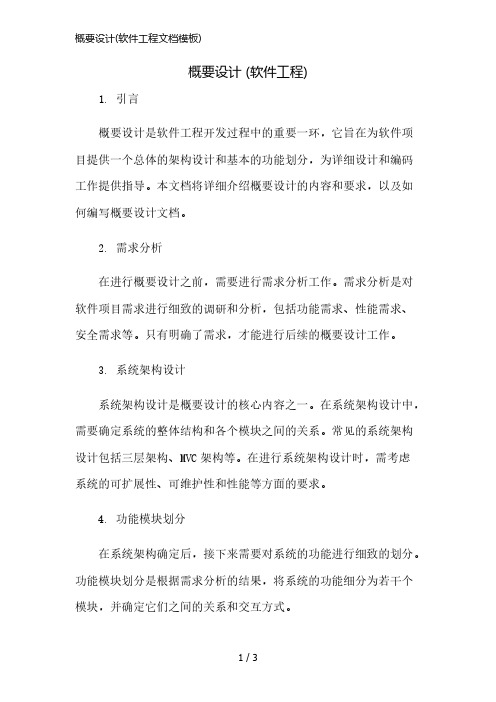 概要设计(软件工程文档模板)

概要设计 (软件工程)

1. 引言

概要设计是软件工程开发过程中的重要一环，它旨在为软件项目提供一个总体的架构设计和基本的功能划分，为详细设计和编码工作提供指导。本文档将详细介绍概要设计的内容和要求，以及如何编写概要设计文档。

2. 需求分析

在进行概要设计之前，需要进行需求分析工作。需求分析是对软件项目需求进行细致的调研和分析，包括功能需求、性能需求、安全需求等。只有明确了需求，才能进行后续的概要设计工作。

3. 系统架构设计

系统架构设计是概要设计的核心内容之一。在系统架构设计中，需要确定系统的整体结构和各个模块之间的关系。常见的系统架构设计包括三层架构、MVC 架构等。在进行系统架构设计时，需考虑系统的可扩展性、可维护性和性能等方面的要求。

4. 功能模块划分

在系统架构确定后，接下来需要对系统的功能进行细致的划分。功能模块划分是根据需求分析的结果，将系统的功能细分为若干个模块，并确定它们之间的关系和交互方式。

1 / 3